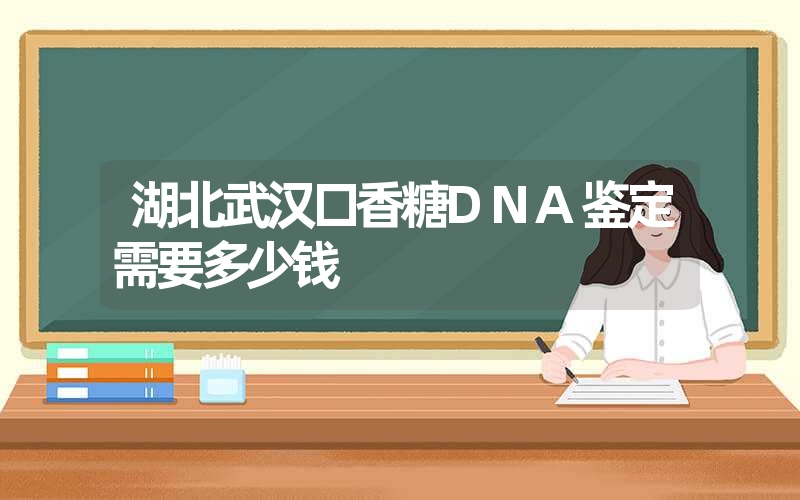 湖北武汉口香糖DNA鉴定需要多少钱